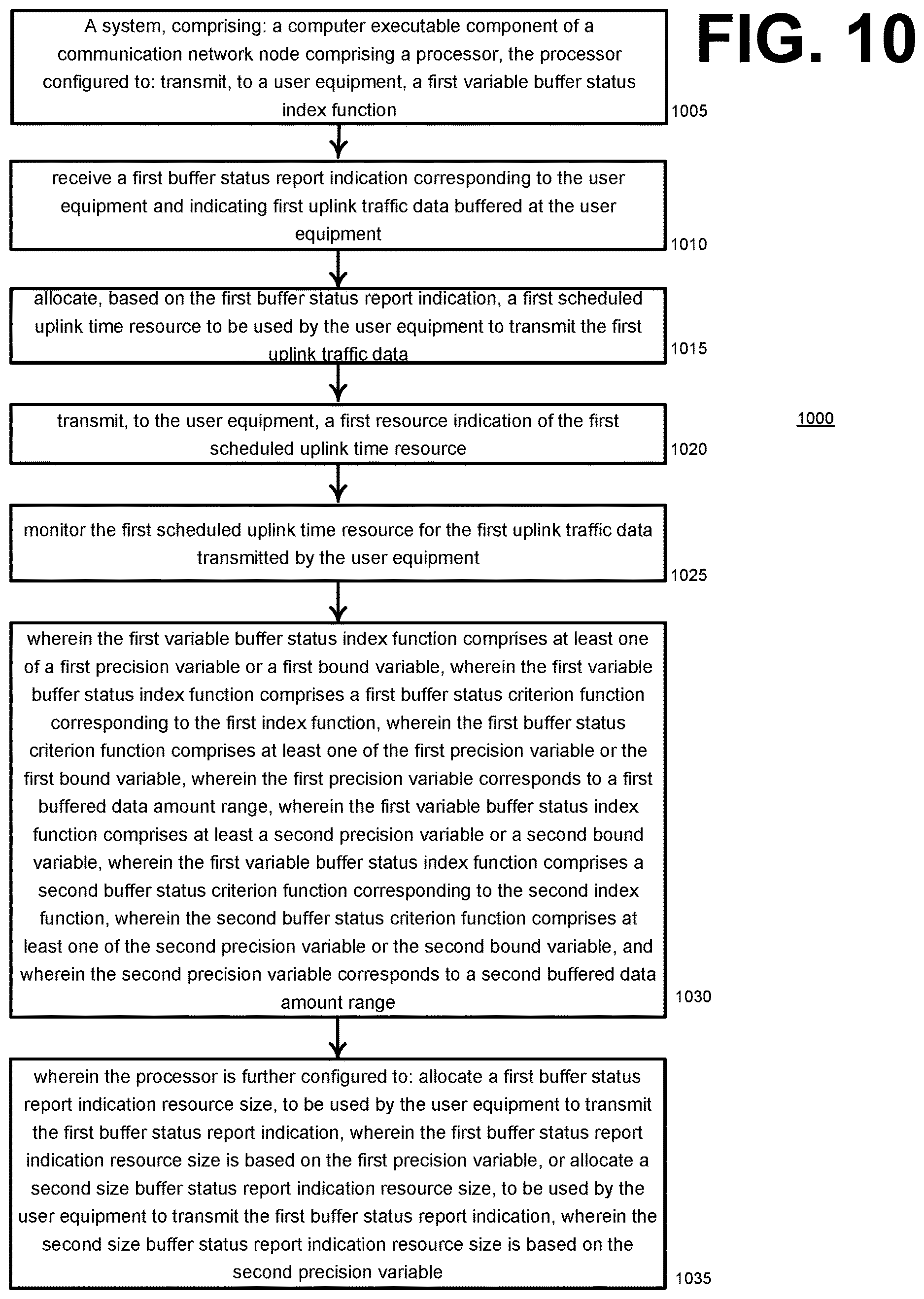 FIG. 10

A system, comprising: a computer executable component of a communication network node comprising a processor, the processor configured to: transmit, to a user equipment, a first variable buffer status index function

1005

receive a first buffer status report indication corresponding to the user equipment and indicating first uplink traffic data buffered at the user equipment

1010

allocate, based on the first buffer status report indication, a first scheduled uplink time resource to be used by the user equipment to transmit the first uplink traffic data

1015

transmit, to the user equipment, a first resource indication of the first scheduled uplink time resource

1020

1000

monitor the first scheduled uplink time resource for the first uplink traffic data transmitted by the user equipment

1025

wherein the first variable buffer status index function comprises at least one of a first precision variable or a first bound variable, wherein the first variable buffer status index function comprises a first buffer status criterion function corresponding to the first index function, wherein the first buffer status criterion function comprises at least one of the first precision variable or the first bound variable, wherein the first precision variable corresponds to a first buffered data amount range, wherein the first variable buffer status index function comprises at least a second precision variable or a second bound variable, wherein the first variable buffer status index function comprises a second buffer status criterion function corresponding to the second index function, wherein the second buffer status criterion function comprises at least one of the second precision variable or the second bound variable, and wherein the second precision variable corresponds to a second buffered data amount range

1030

wherein the processor is further configured to: allocate a first buffer status report indication resource size, to be used by the user equipment to transmit the first buffer status report indication, wherein the first buffer status report indication resource size is based on the first precision variable, or allocate a second size buffer status report indication resource size, to be used by the user equipment to transmit the first buffer status report indication, wherein the second size buffer status report indication resource size is based on the second precision variable

1035